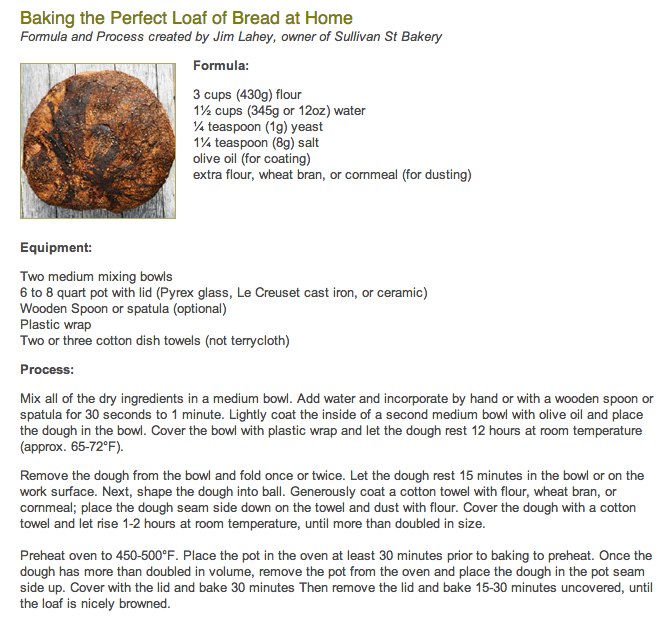 Baking the Perfect Loaf of Bread at Home
Formula and Process created by Jim Lahey, owner of Sullivan St Bakery

Formula:

3 cups (430g) flour
1½ cups (345g or 12oz) water
¼ teaspoon (1g) yeast
1¼ teaspoon (8g) salt
olive oil (for coating)
extra flour, wheat bran, or cornmeal (for dusting)

Equipment:

Two medium mixing bowls
6 to 8 quart pot with lid (Pyrex glass, Le Creuset cast iron, or ceramic)
Wooden Spoon or spatula (optional)
Plastic wrap
Two or three cotton dish towels (not terrycloth)

Process:

Mix all of the dry ingredients in a medium bowl. Add water and incorporate by hand or with a wooden spoon or spatula for 30 seconds to 1 minute. Lightly coat the inside of a second medium bowl with olive oil and place the dough in the bowl. Cover the bowl with plastic wrap and let the dough rest 12 hours at room temperature (approx. 65-72°F).

Remove the dough from the bowl and fold once or twice. Let the dough rest 15 minutes in the bowl or on the work surface. Next, shape the dough into ball. Generously coat a cotton towel with flour, wheat bran, or cornmeal; place the dough seam side down on the towel and dust with flour. Cover the dough with a cotton towel and let rise 1-2 hours at room temperature, until more than doubled in size.

Preheat oven to 450-500°F. Place the pot in the oven at least 30 minutes prior to baking to preheat. Once the dough has more than doubled in volume, remove the pot from the oven and place the dough in the pot seam side up. Cover with the lid and bake 30 minutes Then remove the lid and bake 15-30 minutes uncovered, until the loaf is nicely browned.